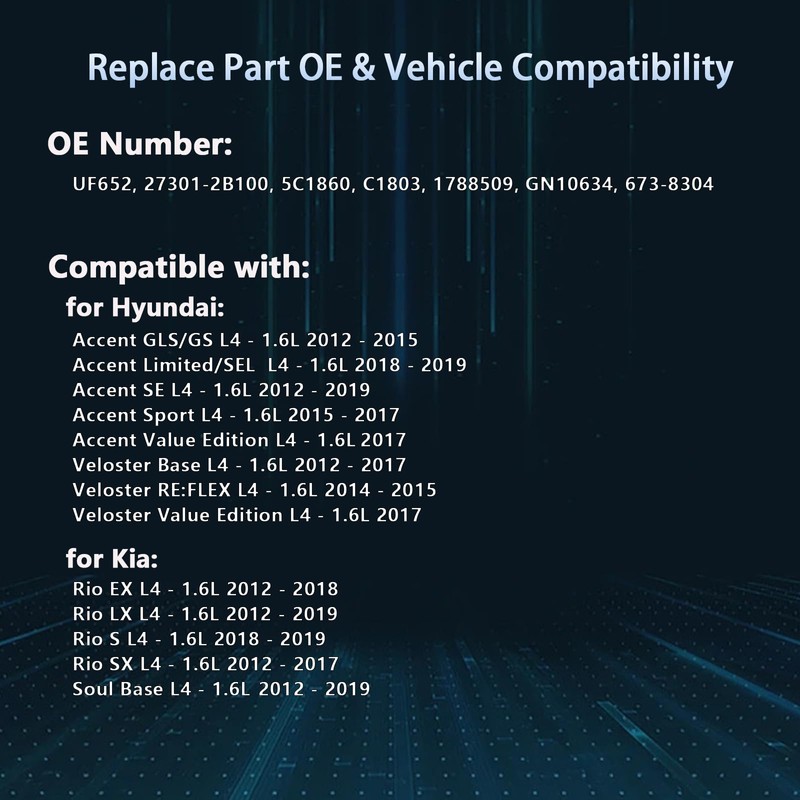 Replace Part OE & Vehicle Compatibility

OE Number:

UF652, 27301-2B100, 5C1860, C1803, 1788509, GN10634, 673-8304

Compatible with:

for Hyundai:

Accent GLS/GS L4 - 1.6L 2012 - 2015
Accent Limited/SEL L4 - 1.6L 2018 - 2019
Accent SE L4 - 1.6L 2012 - 2019
Accent Sport L4 - 1.6L 2015 - 2017
Accent Value Edition L4 - 1.6L 2017
Veloster Base L4 - 1.6L 2012 - 2017
Veloster RE:FLEX L4 - 1.6L 2014 - 2015
Veloster Value Edition L4 - 1.6L 2017

for Kia:

Rio EX L4 - 1.6L 2012 - 2018
Rio LX L4 - 1.6L 2012 - 2019
Rio S L4 - 1.6L 2018 - 2019
Rio SX L4 - 1.6L 2012 - 2017
Soul Base L4 - 1.6L 2012 - 2019